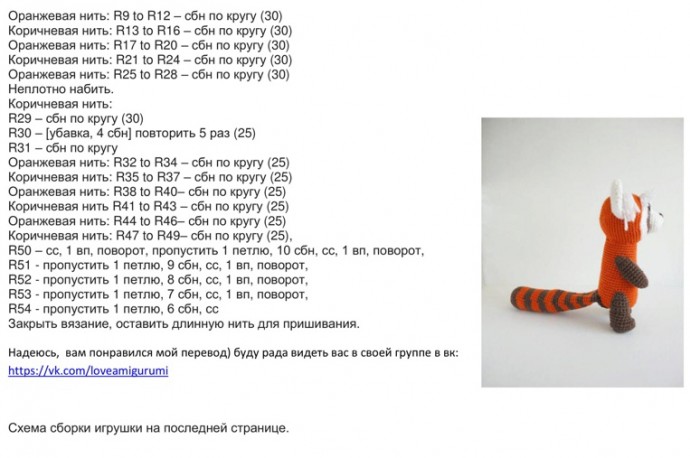 Оранжевая нить: R9 to R12 – сбн по кругу (30)
Коричневая нить: R13 to R16 – сбн по кругу (30)
Оранжевая нить: R17 to R20 – сбн по кругу (30)
Коричневая нить: R21 to R24 – сбн по кругу (30)
Оранжевая нить: R25 to R28 – сбн по кругу (30)
Неплотно набить.
Коричневая нить:
R29 – сбн по кругу (30)
R30 – [убавка, 4 сбн] повторить 5 раз (25)
R31 – сбн по кругу
Оранжевая нить: R32 to R34 – сбн по кругу (25)
Коричневая нить: R35 to R37 – сбн по кругу (25)
Оранжевая нить: R38 to R40– сбн по кругу (25)
Коричневая нить R41 to R43 – сбн по кругу (25)
Оранжевая нить: R44 to R46– сбн по кругу (25)
Коричневая нить: R47 to R49– сбн по кругу (25),
R50 – сс, 1 вп, поворот, пропустить 1 петлю, 10 сбн, сс, 1 вп, поворот,
R51 - пропустить 1 петлю, 9 сбн, сс, 1 вп, поворот,
R52 - пропустить 1 петлю, 8 сбн, сс, 1 вп, поворот,
R53 - пропустить 1 петлю, 7 сбн, сс, 1 вп, поворот,
R54 - пропустить 1 петлю, 6 сбн, сс
Закрыть вязание, оставить длинную нить для пришивания.

Надеюсь, вам понравился мой перевод) буду рада видеть вас в своей группе в вк:
https://vk.com/loveamigurumi

Схема сборки игрушки на последней странице.